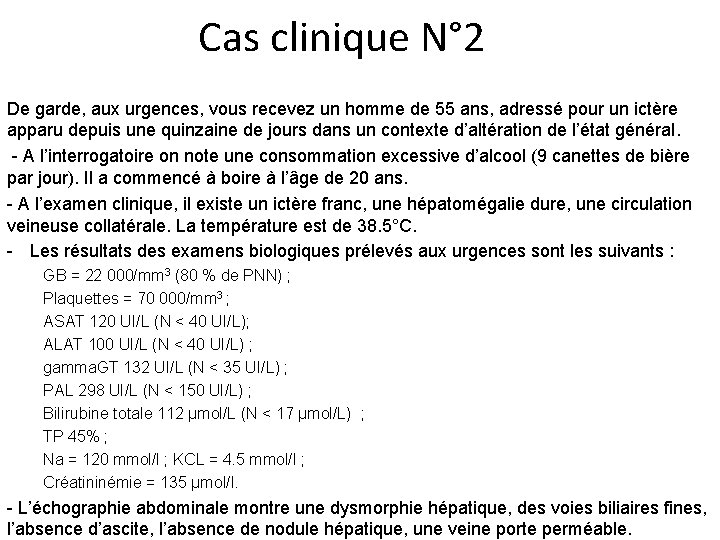 Cas clinique N°2

De garde, aux urgences, vous recevez un homme de 55 ans, adressé pour un ictère apparu depuis une quinzaine de jours dans un contexte d'altération de l'état général.

- A l'interrogatoire on note une consommation excessive d'alcool (9 canettes de bière par jour). Il a commencé à boire à l'âge de 20 ans.

- A l'examen clinique, il existe un ictère franc, une hépatomégalie dure, une circulation veineuse collatérale. La température est de 38.5°C.

- Les résultats des examens biologiques prélevés aux urgences sont les suivants :

GB = 22 000/mm$^3$ (80 % de PNN) ;
Plaquettes = 70 000/mm$^3$ ;
ASAT 120 UI/L (N < 40 UI/L);
ALAT 100 UI/L (N < 40 UI/L) ;
gammaGT 132 UI/L (N < 35 UI/L) ;
PAL 298 UI/L (N < 150 UI/L) ;
Bilirubine totale 112 µmol/L (N < 17 µmol/L) ;
TP 45% ;
Na = 120 mmol/l ; KCL = 4.5 mmol/l ;
Créatininémie = 135 µmol/l.

- L'échographie abdominale montre une dysmorphie hépatique, des voies biliaires fines, l'absence d'ascite, l'absence de nodule hépatique, une veine porte perméable.